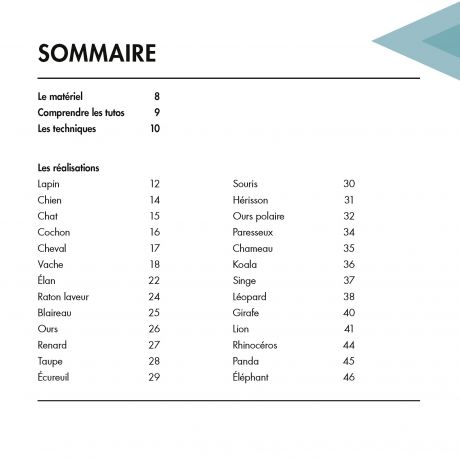 SOMMAIRE

Le matériel 8
Comprendre les tutos 9
Les techniques 10

Les réalisations

Lapin 12
Chien 14
Chat 15
Cochon 16
Cheval 17
Vache 18
Élan 22
Raton laveur 24
Blaireau 25
Ours 26
Renard 27
Taupe 28
Écureuil 29

Souris 30
Hérisson 31
Ours polaire 32
Paresseux 34
Chameau 35
Koala 36
Singe 37
Léopard 38
Girafe 40
Lion 41
Rhinocéros 44
Panda 45
Éléphant 46